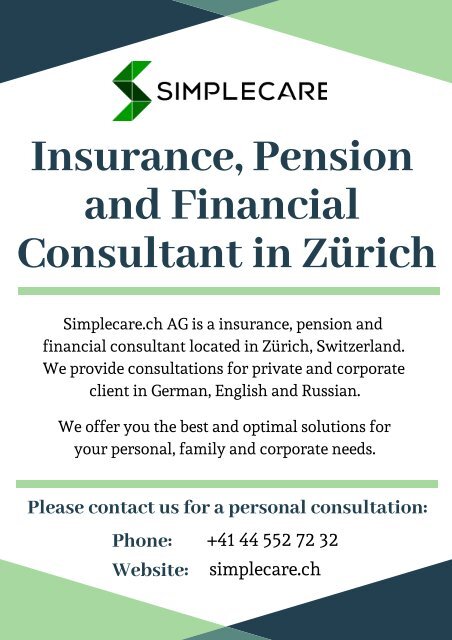 SIMPLECARE

Insurance, Pension and Financial Consultant in Zürich

Simplecare.ch AG is a insurance, pension and financial consultant located in Zürich, Switzerland. We provide consultations for private and corporate client in German, English and Russian.

We offer you the best and optimal solutions for your personal, family and corporate needs.

Please contact us for a personal consultation:

Phone: +41 44 552 72 32
Website: simplecare.ch